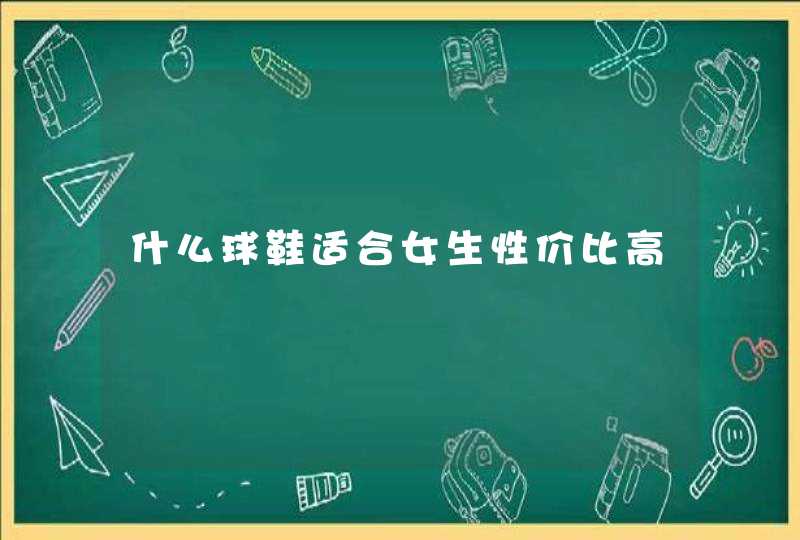 什么球鞋适合女生性价比高